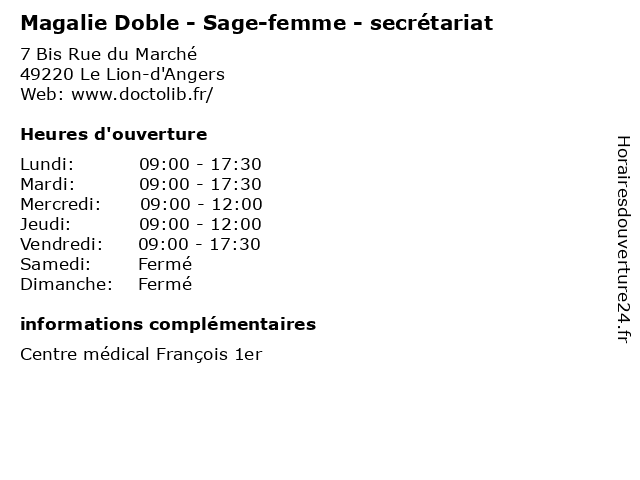 Magalie Doble - Sage-femme - secrétariat

7 Bis Rue du Marché
49220 Le Lion-d'Angers
Web: www.doctolib.fr/

Heures d'ouverture

Lundi: 09:00 - 17:30
Mardi: 09:00 - 17:30
Mercredi: 09:00 - 12:00
Jeudi: 09:00 - 12:00
Vendredi: 09:00 - 17:30
Samedi: Fermé
Dimanche: Fermé

informations complémentaires

Centre médical François 1er

Horairesdouverture24.fr